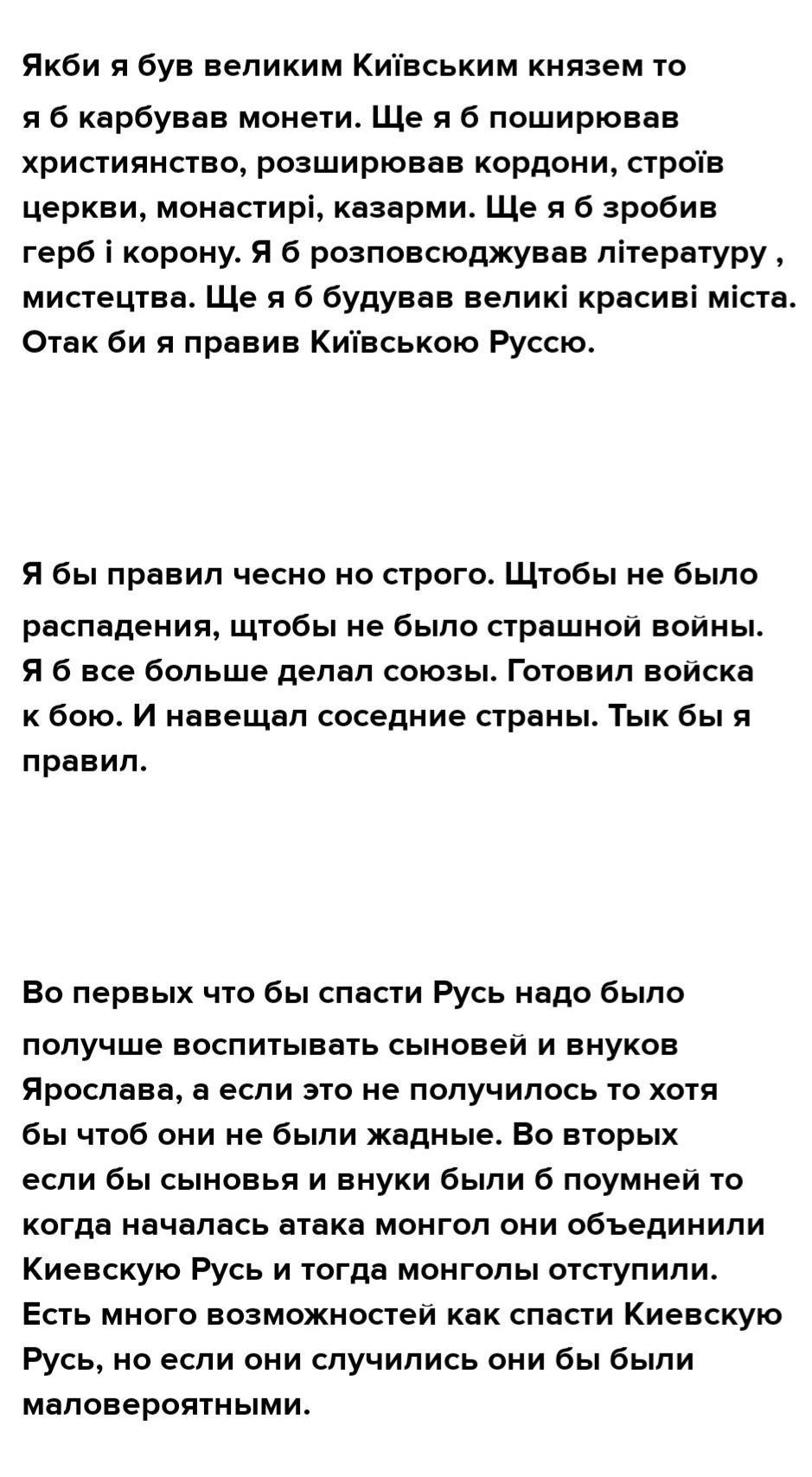 Якби я був великим Київським князем то я б карбував монети. Ще я б поширював християнство, розширював кордони, строїв церкви, монастирі, казарми. Ще я б зробив герб і корону. Я б розповсюджував літературу , мистецтва. Ще я б будував великі красиві міста. Отак би я правив Київською Руссю.

Я бы правил чесно но строго. Щтобы не было распадения, щтобы не было страшной войны. Я б все больше делал союзы. Готовил войска к бою. И навещал соседние страны. Тык бы я правил.

Во первых что бы спасти Русь надо было получше воспитывать сыновей и внуков Ярослава, а если это не получилось то хотя бы чтоб они не были жадные. Во вторых если бы сыновья и внуки были б поумней то когда началась атака монгол они объединили Киевскую Русь и тогда монголы отступили. Есть много возможностей как спасти Киевскую Русь, но если они случились они бы были маловероятными.